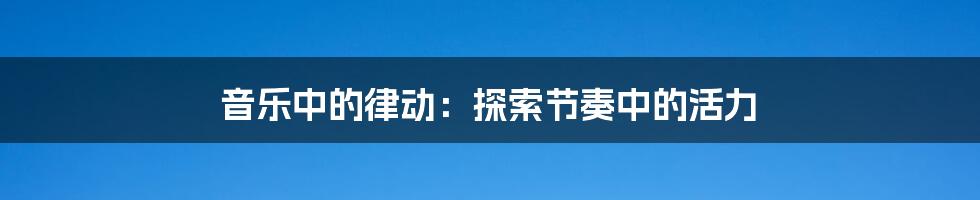 音乐中的律动：探索节奏中的活力